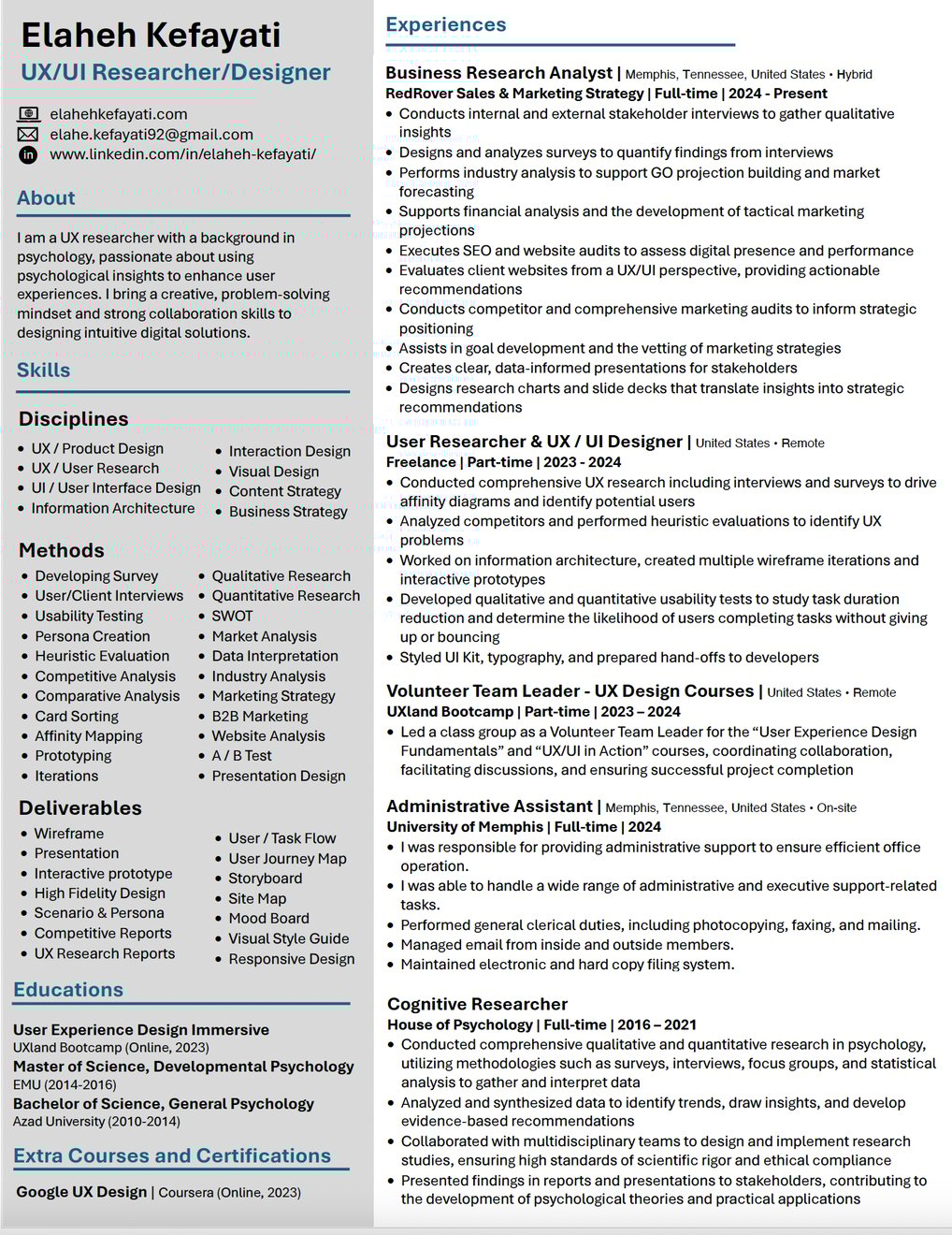 Elaheh Kefayati
UX/UI Researcher/Designer

elahehkefayati.com
elahe.kefayati92@gmail.com
www.linkedin.com/in/elaheh-kefayati/

About

I am a UX researcher with a background in psychology, passionate about using psychological insights to enhance user experiences. I bring a creative, problem-solving mindset and strong collaboration skills to designing intuitive digital solutions.

Skills

Disciplines

• UX / Product Design
• UX / User Research
• UI / User Interface Design
• Information Architecture

• Interaction Design
• Visual Design
• Content Strategy
• Business Strategy

Methods

• Developing Survey
• User/Client Interviews
• Usability Testing
• Persona Creation
• Heuristic Evaluation
• Competitive Analysis
• Comparative Analysis
• Card Sorting
• Affinity Mapping
• Prototyping
• Iterations

• Qualitative Research
• Quantitative Research
• SWOT
• Market Analysis
• Data Interpretation
• Industry Analysis
• Marketing Strategy
• B2B Marketing
• Website Analysis
• A / B Test
• Presentation Design

Deliverables

• Wireframe
• Presentation
• Interactive prototype
• High Fidelity Design
• Scenario & Persona
• Competitive Reports
• UX Research Reports

• User / Task Flow
• User Journey Map
• Storyboard
• Site Map
• Mood Board
• Visual Style Guide
• Responsive Design

Educations

User Experience Design Immersive
UXland Bootcamp (Online, 2023)
Master of Science, Developmental Psychology
EMU (2014-2016)
Bachelor of Science, General Psychology
Azad University (2010-2014)

Extra Courses and Certifications

Google UX Design | Coursera (Online, 2023)

Experiences

Business Research Analyst | Memphis, Tennessee, United States • Hybrid
RedRover Sales & Marketing Strategy | Full-time | 2024 - Present
• Conducts internal and external stakeholder interviews to gather qualitative insights
• Designs and analyzes surveys to quantify findings from interviews
• Performs industry analysis to support GO projection building and market forecasting
• Supports financial analysis and the development of tactical marketing projections
• Executes SEO and website audits to assess digital presence and performance
• Evaluates client websites from a UX/UI perspective, providing actionable recommendations
• Conducts competitor and comprehensive marketing audits to inform strategic positioning
• Assists in goal development and the vetting of marketing strategies
• Creates clear, data-informed presentations for stakeholders
• Designs research charts and slide decks that translate insights into strategic recommendations

User Researcher & UX / UI Designer | United States • Remote
Freelance | Part-time | 2023 - 2024
• Conducted comprehensive UX research including interviews and surveys to drive affinity diagrams and identify potential users
• Analyzed competitors and performed heuristic evaluations to identify UX problems
• Worked on information architecture, created multiple wireframe iterations and interactive prototypes
• Developed qualitative and quantitative usability tests to study task duration reduction and determine the likelihood of users completing tasks without giving up or bouncing
• Styled UI Kit, typography, and prepared hand-offs to developers

Volunteer Team Leader - UX Design Courses | United States • Remote
UXland Bootcamp | Part-time | 2023 – 2024
• Led a class group as a Volunteer Team Leader for the “User Experience Design Fundamentals” and “UX/UI in Action” courses, coordinating collaboration, facilitating discussions, and ensuring successful project completion

Administrative Assistant | Memphis, Tennessee, United States • On-site
University of Memphis | Full-time | 2024
• I was responsible for providing administrative support to ensure efficient office operation.
• I was able to handle a wide range of administrative and executive support-related tasks.
• Performed general clerical duties, including photocopying, faxing, and mailing.
• Managed email from inside and outside members.
• Maintained electronic and hard copy filing system.

Cognitive Researcher
House of Psychology | Full-time | 2016 – 2021
• Conducted comprehensive qualitative and quantitative research in psychology, utilizing methodologies such as surveys, interviews, focus groups, and statistical analysis to gather and interpret data
• Analyzed and synthesized data to identify trends, draw insights, and develop evidence-based recommendations
• Collaborated with multidisciplinary teams to design and implement research studies, ensuring high standards of scientific rigor and ethical compliance
• Presented findings in reports and presentations to stakeholders, contributing to the development of psychological theories and practical applications